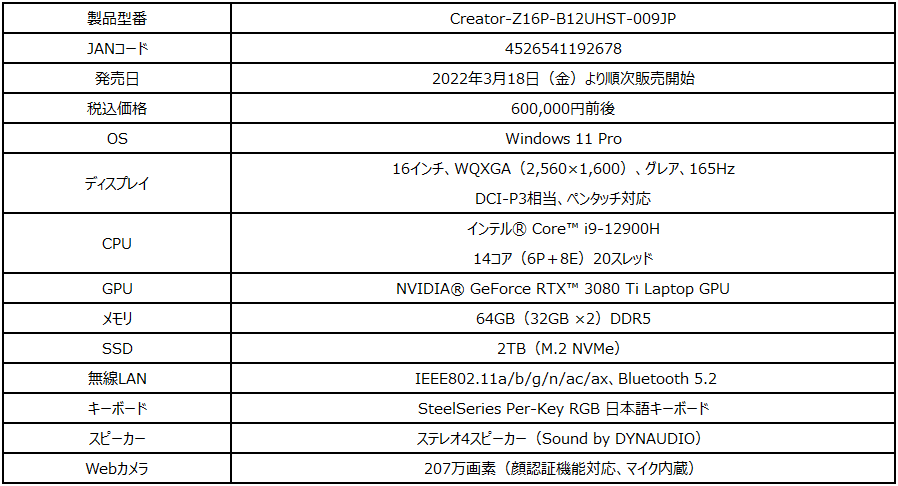 | 製品型番 | Creator-Z16P-B12UHST-009JP |
|---|---|
| JANコード | 4526541192678 |
| 発売日 | 2022年3月18日（金）より順次販売開始 |
| 税込価格 | 600,000円前後 |
| OS | Windows 11 Pro |
| ディスプレイ | 16インチ、WQXGA（2,560×1,600）、グレア、165Hz DCI-P3相当、ペンタッチ対応 |
| CPU | インテル® Core™ i9-12900H 14コア（6P＋8E）20スレッド |
| GPU | NVIDIA® GeForce RTX™ 3080 Ti Laptop GPU |
| メモリ | 64GB（32GB ×2）DDR5 |
| SSD | 2TB（M.2 NVMe） |
| 無線LAN | IEEE802.11a/b/g/n/ac/ax、Bluetooth 5.2 |
| キーボード | SteelSeries Per-Key RGB 日本語キーボード |
| スピーカー | ステレオ4スピーカー（Sound by DYNAUDIO） |
| Webカメラ | 207万画素（顔認証機能対応、マイク内蔵） |